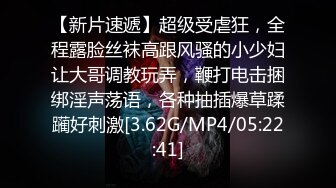 【新片速遞】超级受虐狂，全程露脸丝袜高跟风骚的小少妇让大哥调教玩弄，鞭打电击捆绑淫声荡语，各种抽插爆草蹂躏好刺激[3.62G/MP4/05:22:41]